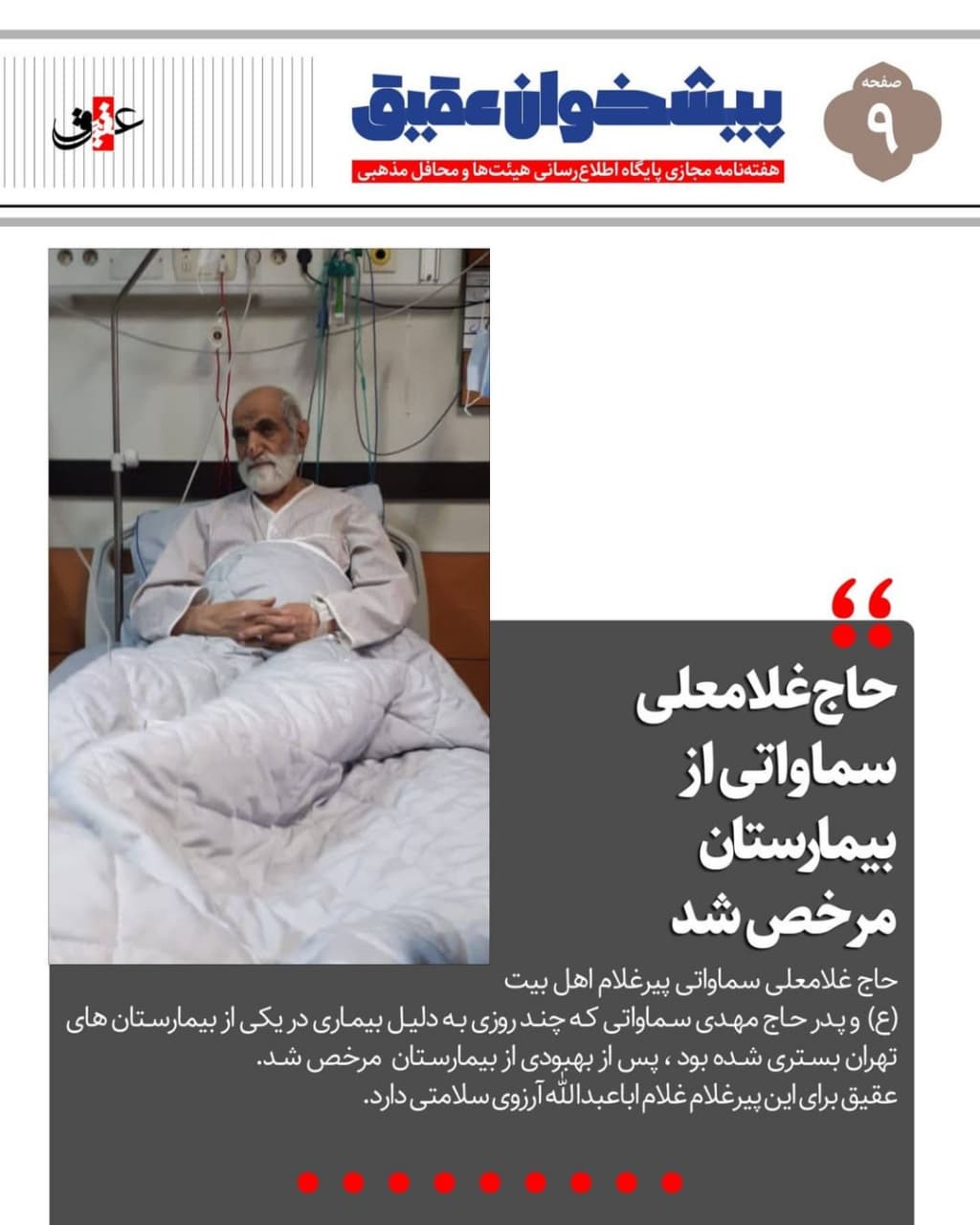 صفحه
۹

پیشخوان عقیق
هفته‌نامه مجازی پایگاه اطلاع‌رسانی هیئت‌ها و محافل مذهبی

عقیق

حاج غلامعلی سماواتی از بیمارستان مرخص شد

حاج غلامعلی سماواتی پیرغلام اهل بیت (ع) و پدر حاج مهدی سماواتی که چند روزی به دلیل بیماری در یکی از بیمارستان های تهران بستری شده بود ، پس از بهبودی از بیمارستان مرخص شد.
عقیق برای این پیرغلام غلام اباعبدالله آرزوی سلامتی دارد.